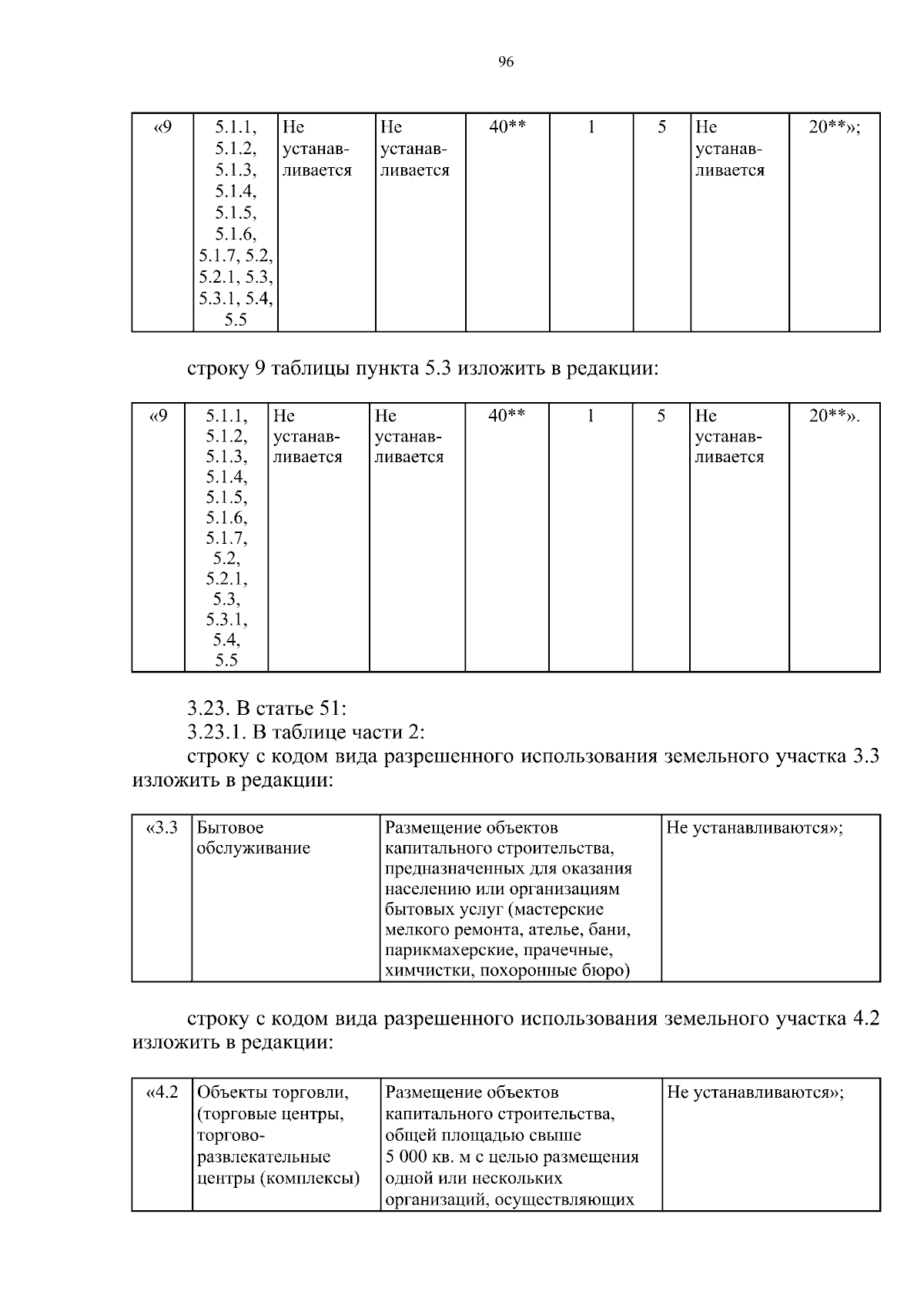 96

| «9 | 5.1.1, 5.1.2, 5.1.3, 5.1.4, 5.1.5, 5.1.6, 5.1.7, 5.2, 5.2.1, 5.3, 5.3.1, 5.4, 5.5 | Не устанавливается | Не устанавливается | 40** | 1 | 5 | Не устанавливается | 20**»; |
|---|---|---|---|---|---|---|---|---|

строку 9 таблицы пункта 5.3 изложить в редакции:

| «9 | 5.1.1, 5.1.2, 5.1.3, 5.1.4, 5.1.5, 5.1.6, 5.1.7, 5.2, 5.2.1, 5.3, 5.3.1, 5.4, 5.5 | Не устанавливается | Не устанавливается | 40** | 1 | 5 | Не устанавливается | 20**». |
|---|---|---|---|---|---|---|---|---|

3.23. В статье 51:
3.23.1. В таблице части 2:
строку с кодом вида разрешенного использования земельного участка 3.3 изложить в редакции:

| «3.3 | Бытовое обслуживание | Размещение объектов капитального строительства, предназначенных для оказания населению или организациям бытовых услуг (мастерские мелкого ремонта, ателье, бани, парикмахерские, прачечные, химчистки, похоронные бюро) | Не устанавливаются»; |
|---|---|---|---|

строку с кодом вида разрешенного использования земельного участка 4.2 изложить в редакции:

| «4.2 | Объекты торговли, (торговые центры, торгово-развлекательные центры (комплексы) | Размещение объектов капитального строительства, общей площадью свыше 5 000 кв. м с целью размещения одной или нескольких организаций, осуществляющих | Не устанавливаются»; |
|---|---|---|---|